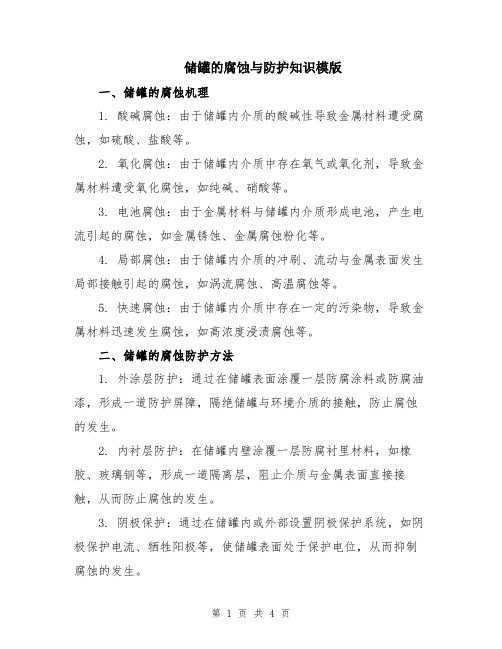 储罐的腐蚀与防护知识模版

一、储罐的腐蚀机理

1. 酸碱腐蚀：由于储罐内介质的酸碱性导致金属材料遭受腐蚀，如硫酸、盐酸等。

2. 氧化腐蚀：由于储罐内介质中存在氧气或氧化剂，导致金属材料遭受氧化腐蚀，如纯碱、硝酸等。

3. 电池腐蚀：由于金属材料与储罐内介质形成电池，产生电流引起的腐蚀，如金属锈蚀、金属腐蚀粉化等。

4. 局部腐蚀：由于储罐内介质的冲刷、流动与金属表面发生局部接触引起的腐蚀，如涡流腐蚀、高温腐蚀等。

5. 快速腐蚀：由于储罐内介质中存在一定的污染物，导致金属材料迅速发生腐蚀，如高浓度浸渍腐蚀等。

二、储罐的腐蚀防护方法

1. 外涂层防护：通过在储罐表面涂覆一层防腐涂料或防腐油漆，形成一道防护屏障，隔绝储罐与环境介质的接触，防止腐蚀的发生。

2. 内衬层防护：在储罐内壁涂覆一层防腐衬里材料，如橡胶、玻璃钢等，形成一道隔离层，阻止介质与金属表面直接接触，从而防止腐蚀的发生。

3. 阴极保护：通过在储罐内或外部设置阴极保护系统，如阴极保护电流、牺牲阳极等，使储罐表面处于保护电位，从而抑制腐蚀的发生。

第 1 页 共 4 页